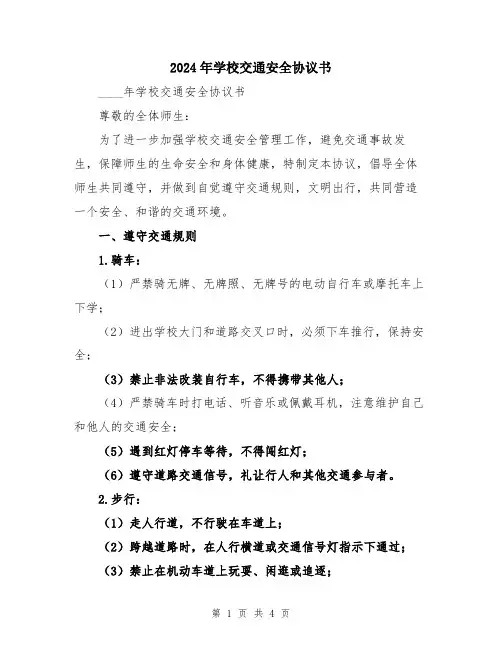 2024年学校交通安全协议书

____年学校交通安全协议书

尊敬的全体师生：

为了进一步加强学校交通安全管理工作，避免交通事故发生，保障师生的生命安全和身体健康，特制定本协议，倡导全体师生共同遵守，并做到自觉遵守交通规则，文明出行，共同营造一个安全、和谐的交通环境。

一、遵守交通规则

1.骑车：

（1）严禁骑无牌、无牌照、无牌号的电动自行车或摩托车上下学；

（2）进出学校大门和道路交叉口时，必须下车推行，保持安全；

（3）禁止非法改装自行车，不得携带其他人；

（4）严禁骑车时打电话、听音乐或佩戴耳机，注意维护自己和他人的交通安全；

（5）遇到红灯停车等待，不得闯红灯；

（6）遵守道路交通信号，礼让行人和其他交通参与者。

2.步行：

（1）走人行道，不行驶在车道上；

（2）跨越道路时，在人行横道或交通信号灯指示下通过；

（3）禁止在机动车道上玩耍、闲逛或追逐；

第 1 页 共 4 页